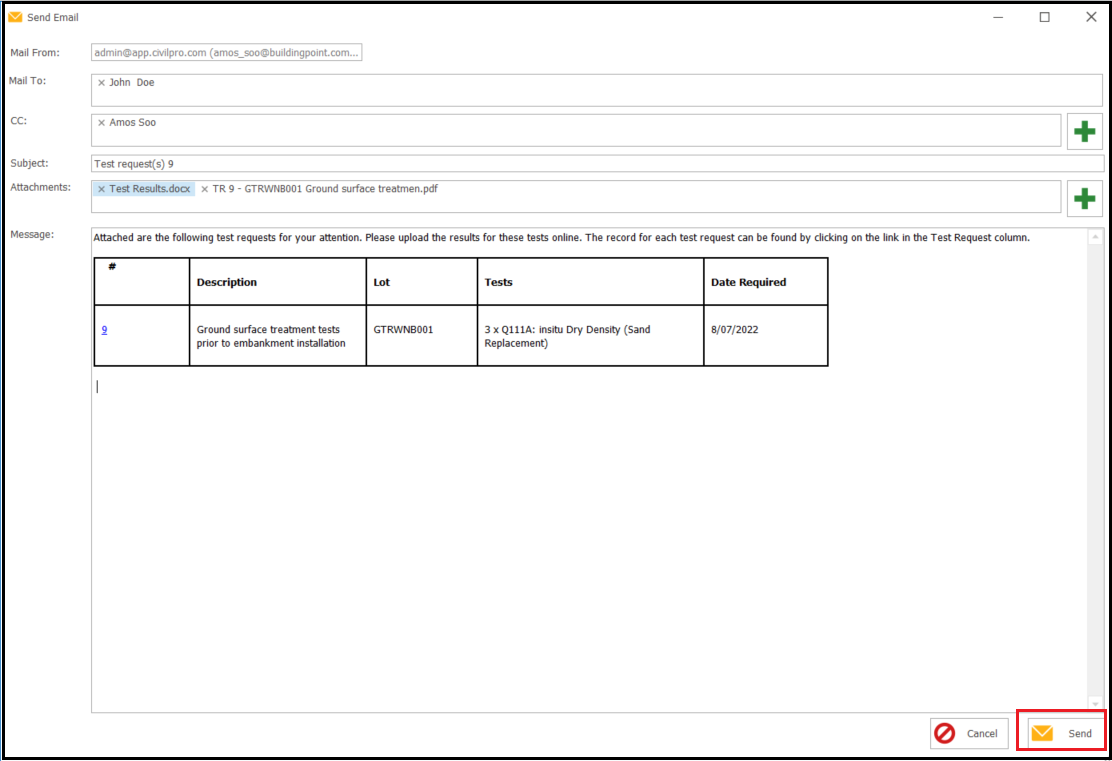 Send Email

Mail From: admin@app.civilpro.com (amos_soo@buildingpoint.com...

Mail To: × John Doe

CC: × Amos Soo

Subject: Test request(s) 9

Attachments: × Test Results.docx × TR 9 - GTRWNB001 Ground surface treatmen.pdf

Message: Attached are the following test requests for your attention. Please upload the results for these tests online. The record for each test request can be found by clicking on the link in the Test Request column.

| # | Description | Lot | Tests | Date Required |
|---|---|---|---|---|
| 9 | Ground surface treatment tests prior to embankment installation | GTRWNB001 | 3 x Q111A: insitu Dry Density (Sand Replacement) | 8/07/2022 |

Cancel

Send